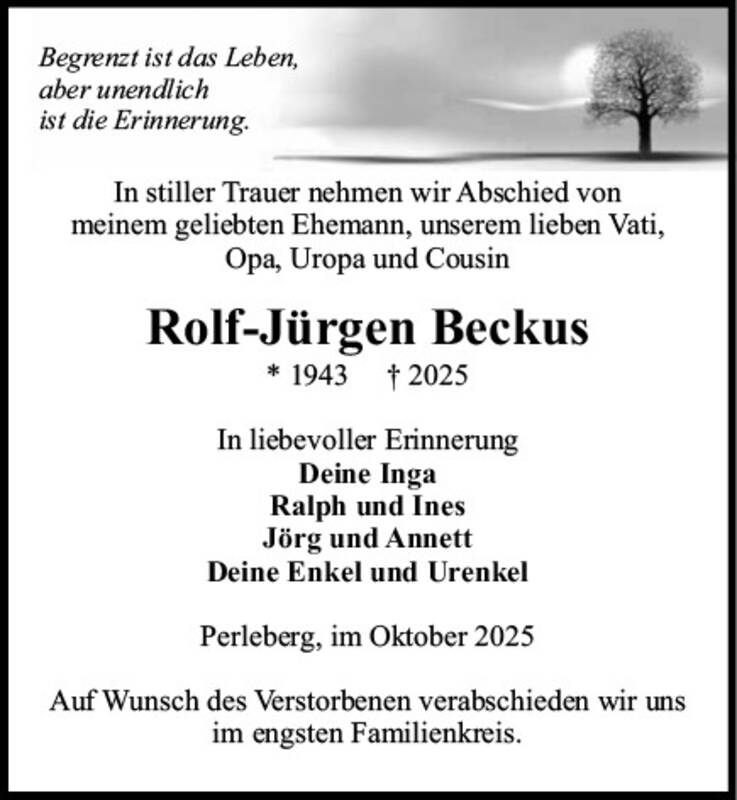 Begrenzt ist das Leben,
aber unendlich
ist die Erinnerung.

In stiller Trauer nehmen wir Abschied von meinem geliebten Ehemann, unserem lieben Vati, Opa, Uropa und Cousin

Rolf-Jürgen Beckus

* 1943 † 2025

In liebevoller Erinnerung
Deine Inga
Ralph und Ines
Jörg und Annett
Deine Enkel und Urenkel

Perleberg, im Oktober 2025

Auf Wunsch des Verstorbenen verabschieden wir uns im engsten Familienkreis.